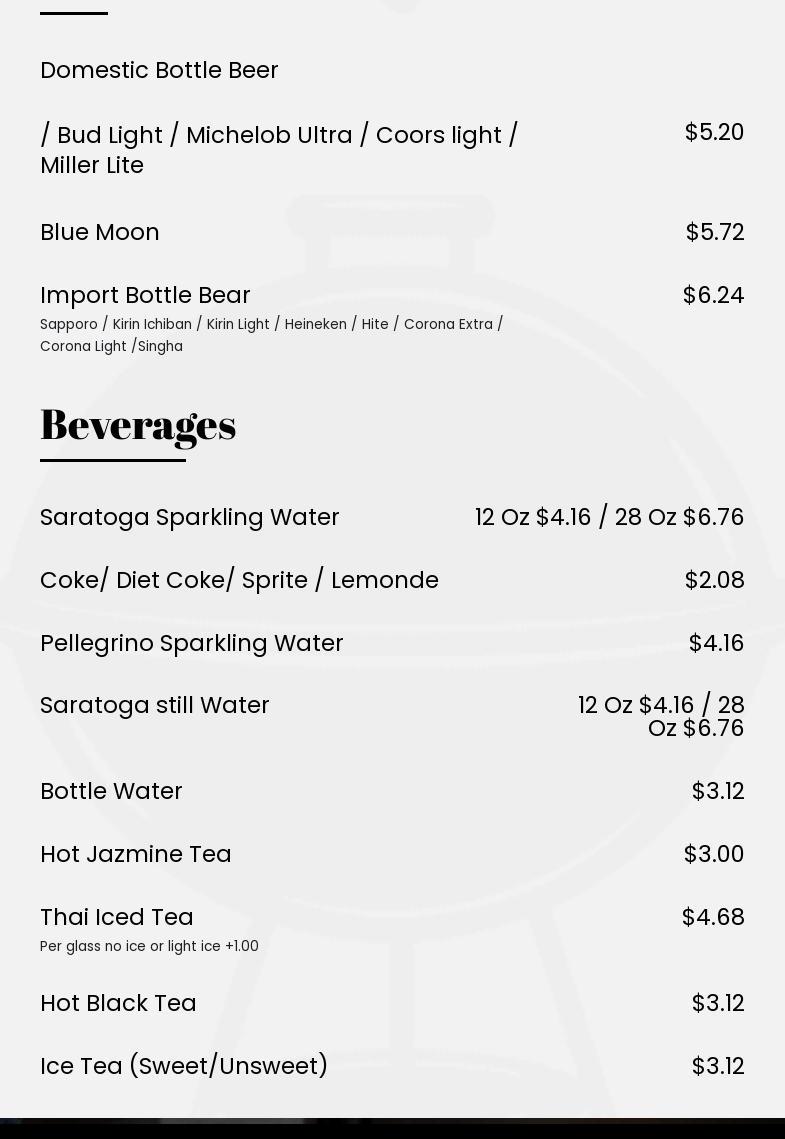 Domestic Bottle Beer

/ Bud Light / Michelob Ultra / Coors light / Miller Lite $5.20

Blue Moon $5.72

Import Bottle Bear $6.24
Sapporo / Kirin Ichiban / Kirin Light / Heineken / Hite / Corona Extra / Corona Light /Singha

Beverages

Saratoga Sparkling Water 12 Oz $4.16 / 28 Oz $6.76

Coke/ Diet Coke/ Sprite / Lemonde $2.08

Pellegrino Sparkling Water $4.16

Saratoga still Water 12 Oz $4.16 / 28 Oz $6.76

Bottle Water $3.12

Hot Jazmine Tea $3.00

Thai Iced Tea $4.68
Per glass no ice or light ice +1.00

Hot Black Tea $3.12

Ice Tea (Sweet/Unsweet) $3.12